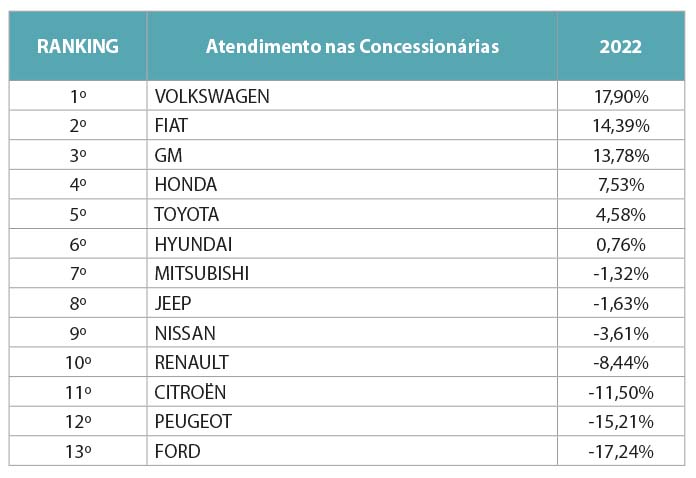 | RANKING | Atendimento nas Concessionárias | 2022 |
|---|---|---|
| 1º | VOLKSWAGEN | 17,90% |
| 2º | FIAT | 14,39% |
| 3º | GM | 13,78% |
| 4º | HONDA | 7,53% |
| 5º | TOYOTA | 4,58% |
| 6º | HYUNDAI | 0,76% |
| 7º | MITSUBISHI | -1,32% |
| 8º | JEEP | -1,63% |
| 9º | NISSAN | -3,61% |
| 10º | RENAULT | -8,44% |
| 11º | CITROËN | -11,50% |
| 12º | PEUGEOT | -15,21% |
| 13º | FORD | -17,24% |